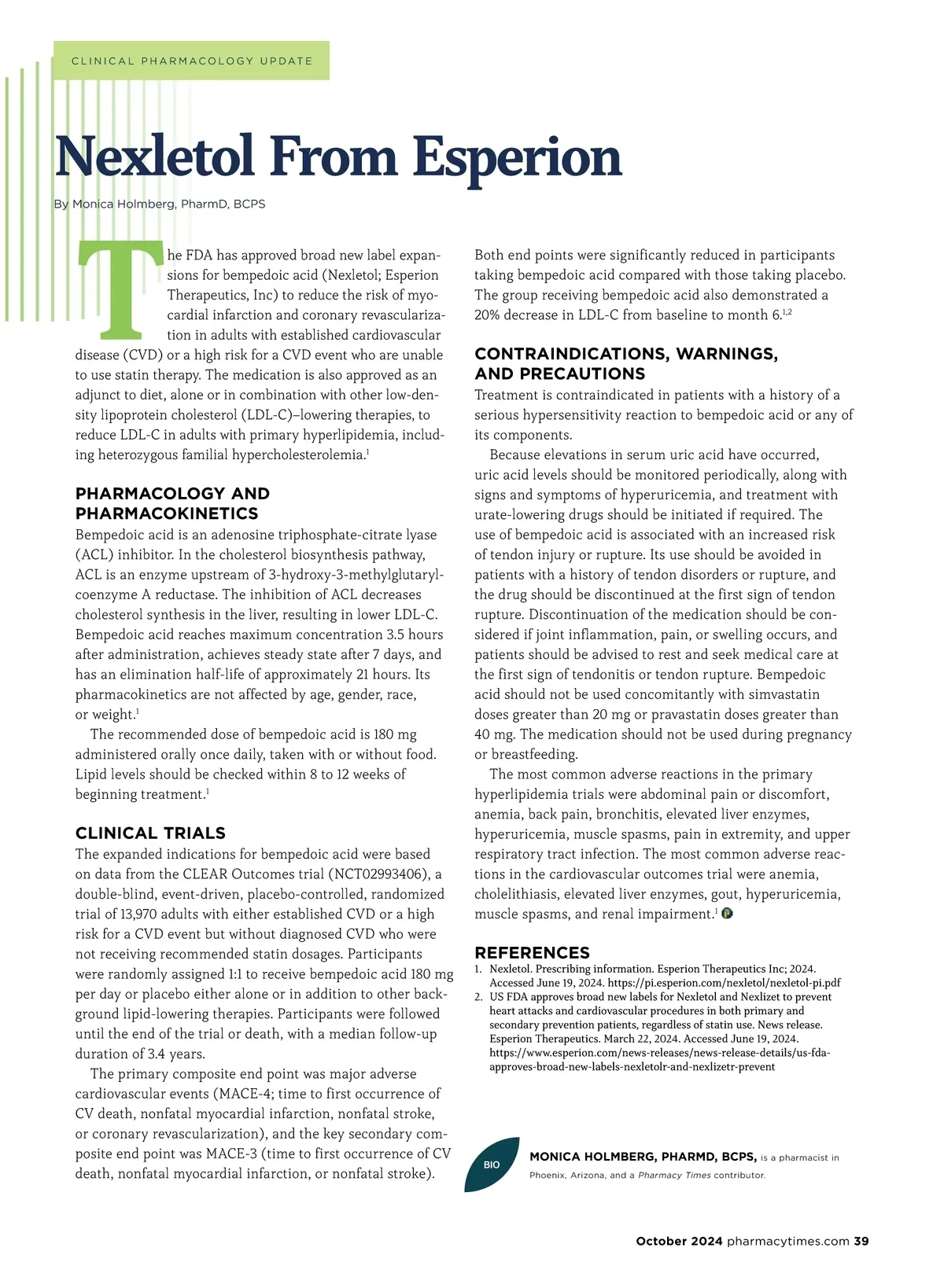 CLINICAL PHARMACOLOGY UPDATE

Nexletol From Esperion

By Monica Holmberg, PharmD, BCPS

The FDA has approved broad new label expansions for bempedoic acid (Nexletol; Esperion Therapeutics, Inc) to reduce the risk of myocardial infarction and coronary revascularization in adults with established cardiovascular disease (CVD) or a high risk for a CVD event who are unable to use statin therapy. The medication is also approved as an adjunct to diet, alone or in combination with other low-density lipoprotein cholesterol (LDL-C)–lowering therapies, to reduce LDL-C in adults with primary hyperlipidemia, including heterozygous familial hypercholesterolemia.$^1$

PHARMACOLOGY AND PHARMACOKINETICS

Bempedoic acid is an adenosine triphosphate-citrate lyase (ACL) inhibitor. In the cholesterol biosynthesis pathway, ACL is an enzyme upstream of 3-hydroxy-3-methylglutaryl-coenzyme A reductase. The inhibition of ACL decreases cholesterol synthesis in the liver, resulting in lower LDL-C. Bempedoic acid reaches maximum concentration 3.5 hours after administration, achieves steady state after 7 days, and has an elimination half-life of approximately 21 hours. Its pharmacokinetics are not affected by age, gender, race, or weight.$^1$

The recommended dose of bempedoic acid is 180 mg administered orally once daily, taken with or without food. Lipid levels should be checked within 8 to 12 weeks of beginning treatment.$^1$

CLINICAL TRIALS

The expanded indications for bempedoic acid were based on data from the CLEAR Outcomes trial (NCT02993406), a double-blind, event-driven, placebo-controlled, randomized trial of 13,970 adults with either established CVD or a high risk for a CVD event but without diagnosed CVD who were not receiving recommended statin dosages. Participants were randomly assigned 1:1 to receive bempedoic acid 180 mg per day or placebo either alone or in addition to other background lipid-lowering therapies. Participants were followed until the end of the trial or death, with a median follow-up duration of 3.4 years.

The primary composite end point was major adverse cardiovascular events (MACE-4; time to first occurrence of CV death, nonfatal myocardial infarction, nonfatal stroke, or coronary revascularization), and the key secondary composite end point was MACE-3 (time to first occurrence of CV death, nonfatal myocardial infarction, or nonfatal stroke).

Both end points were significantly reduced in participants taking bempedoic acid compared with those taking placebo. The group receiving bempedoic acid also demonstrated a 20% decrease in LDL-C from baseline to month 6.$^{1,2}$

CONTRAINDICATIONS, WARNINGS, AND PRECAUTIONS

Treatment is contraindicated in patients with a history of a serious hypersensitivity reaction to bempedoic acid or any of its components.

Because elevations in serum uric acid have occurred, uric acid levels should be monitored periodically, along with signs and symptoms of hyperuricemia, and treatment with urate-lowering drugs should be initiated if required. The use of bempedoic acid is associated with an increased risk of tendon injury or rupture. Its use should be avoided in patients with a history of tendon disorders or rupture, and the drug should be discontinued at the first sign of tendon rupture. Discontinuation of the medication should be considered if joint inflammation, pain, or swelling occurs, and patients should be advised to rest and seek medical care at the first sign of tendonitis or tendon rupture. Bempedoic acid should not be used concomitantly with simvastatin doses greater than 20 mg or pravastatin doses greater than 40 mg. The medication should not be used during pregnancy or breastfeeding.

The most common adverse reactions in the primary hyperlipidemia trials were abdominal pain or discomfort, anemia, back pain, bronchitis, elevated liver enzymes, hyperuricemia, muscle spasms, pain in extremity, and upper respiratory tract infection. The most common adverse reactions in the cardiovascular outcomes trial were anemia, cholelithiasis, elevated liver enzymes, gout, hyperuricemia, muscle spasms, and renal impairment.$^1$

REFERENCES
1. Nexletol. Prescribing information. Esperion Therapeutics Inc; 2024. Accessed June 19, 2024. https://pi.esperion.com/nexletol/nexletol-pi.pdf
2. US FDA approves broad new labels for Nexletol and Nexlizet to prevent heart attacks and cardiovascular procedures in both primary and secondary prevention patients, regardless of statin use. News release. Esperion Therapeutics. March 22, 2024. Accessed June 19, 2024. https://www.esperion.com/news-releases/news-release-details/us-fda-approves-broad-new-labels-nexletolr-and-nexlizetr-prevent

BIO
MONICA HOLMBERG, PHARMD, BCPS, is a pharmacist in Phoenix, Arizona, and a Pharmacy Times contributor.

October 2024 pharmacytimes.com 39